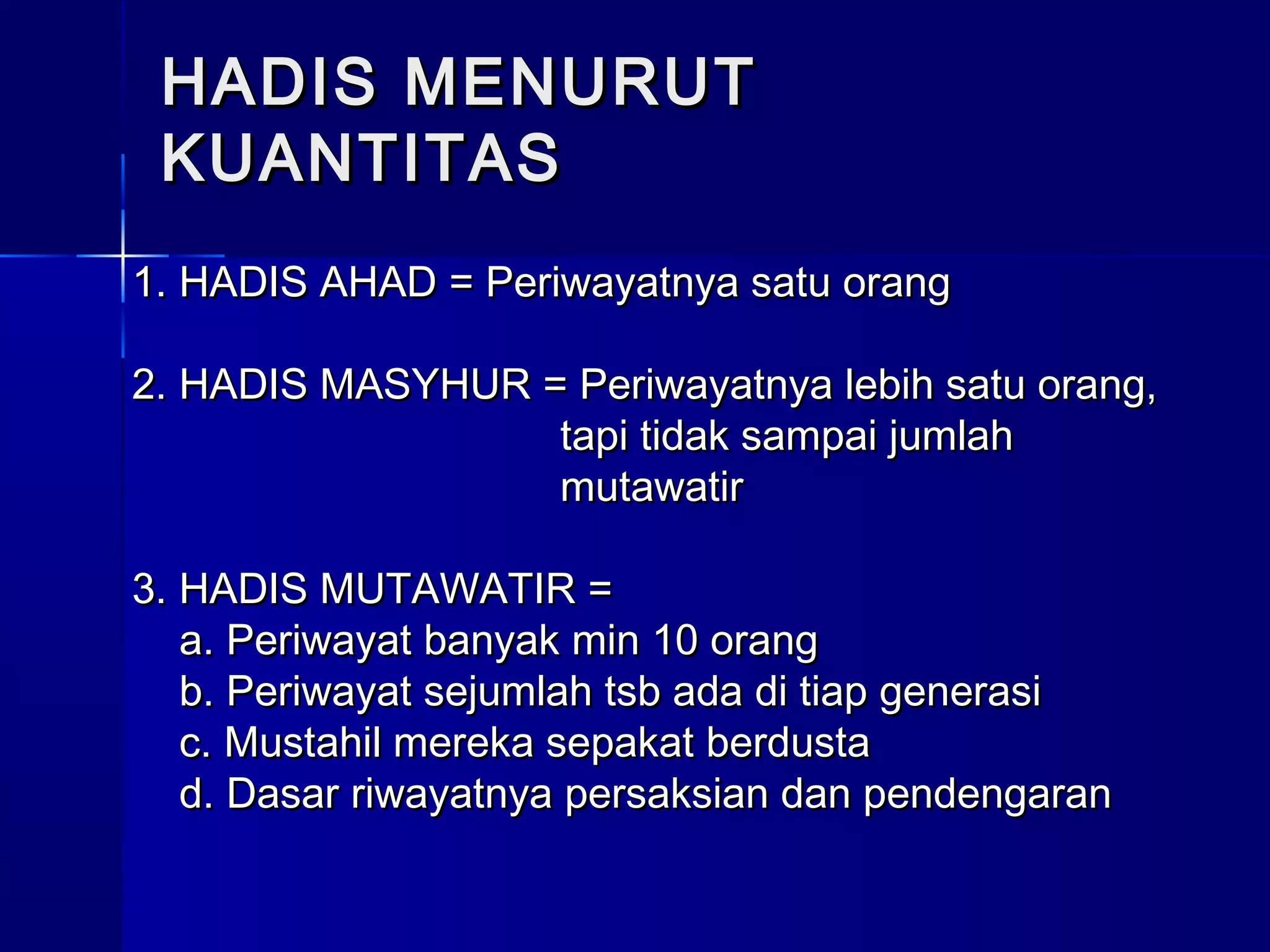 HADIS MENURUT KUANTITAS

1. HADIS AHAD = Periwayatnya satu orang

2. HADIS MASYHUR = Periwayatnya lebih satu orang, tapi tidak sampai jumlah mutawatir

3. HADIS MUTAWATIR =
a. Periwayat banyak min 10 orang
b. Periwayat sejumlah tsb ada di tiap generasi
c. Mustahil mereka sepakat berdusta
d. Dasar riwayatnya persaksian dan pendengaran